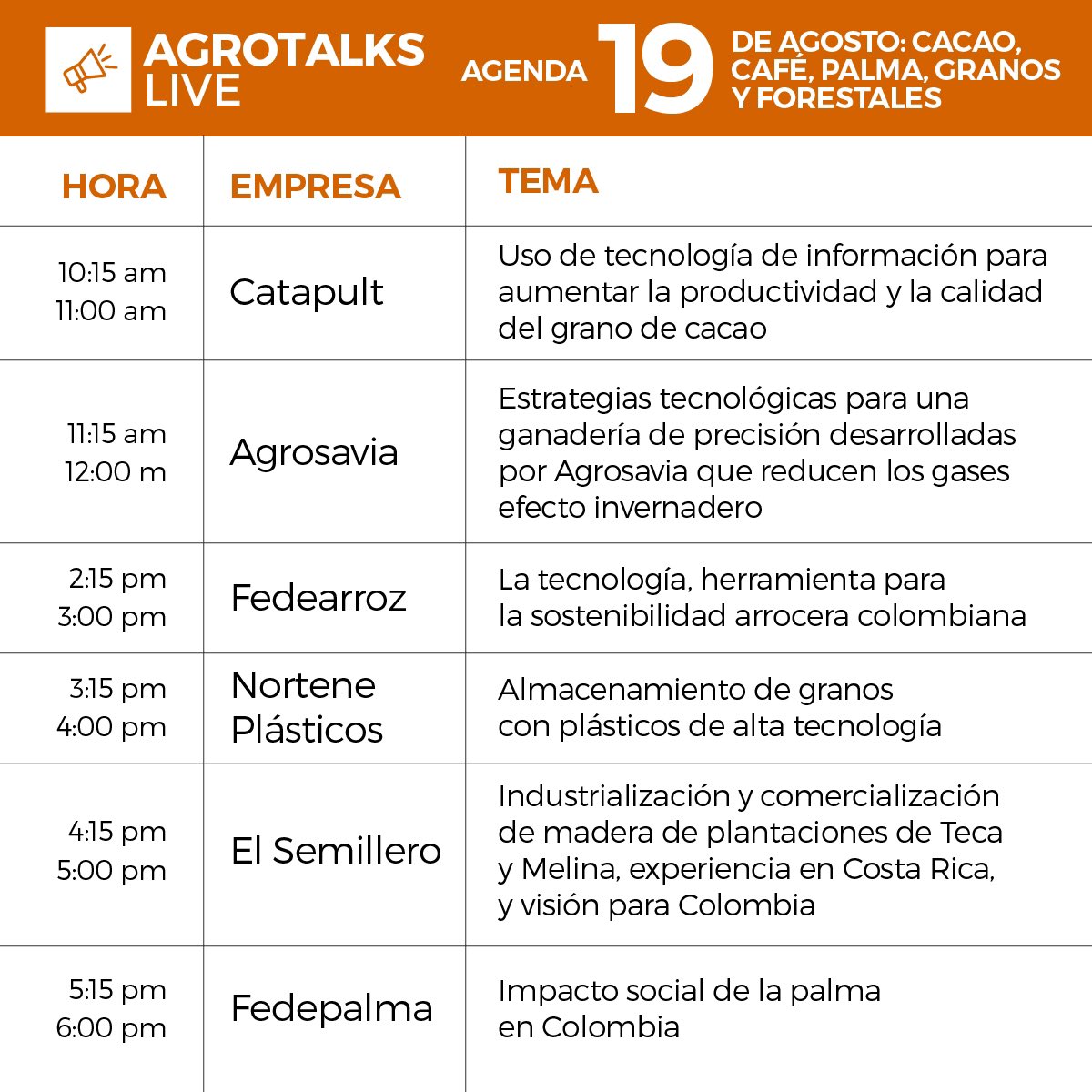 AGROTALKS LIVE

AGENDA 19 DE AGOSTO: CACAO, CAFÉ, PALMA, GRANOS Y FORESTALES

| HORA | EMPRESA | TEMA |
|---|---|---|
| 10:15 am 11:00 am | Catapult | Uso de tecnología de información para aumentar la productividad y la calidad del grano de cacao |
| 11:15 am 12:00 m | Agrosavia | Estrategias tecnológicas para una ganadería de precisión desarrolladas por Agrosavia que reducen los gases efecto invernadero |
| 2:15 pm 3:00 pm | Fedearroz | La tecnología, herramienta para la sostenibilidad arrocera colombiana |
| 3:15 pm 4:00 pm | Nortene Plásticos | Almacenamiento de granos con plásticos de alta tecnología |
| 4:15 pm 5:00 pm | El Semillero | Industrialización y comercialización de madera de plantaciones de Teca y Melina, experiencia en Costa Rica, y visión para Colombia |
| 5:15 pm 6:00 pm | Fedepalma | Impacto social de la palma en Colombia |